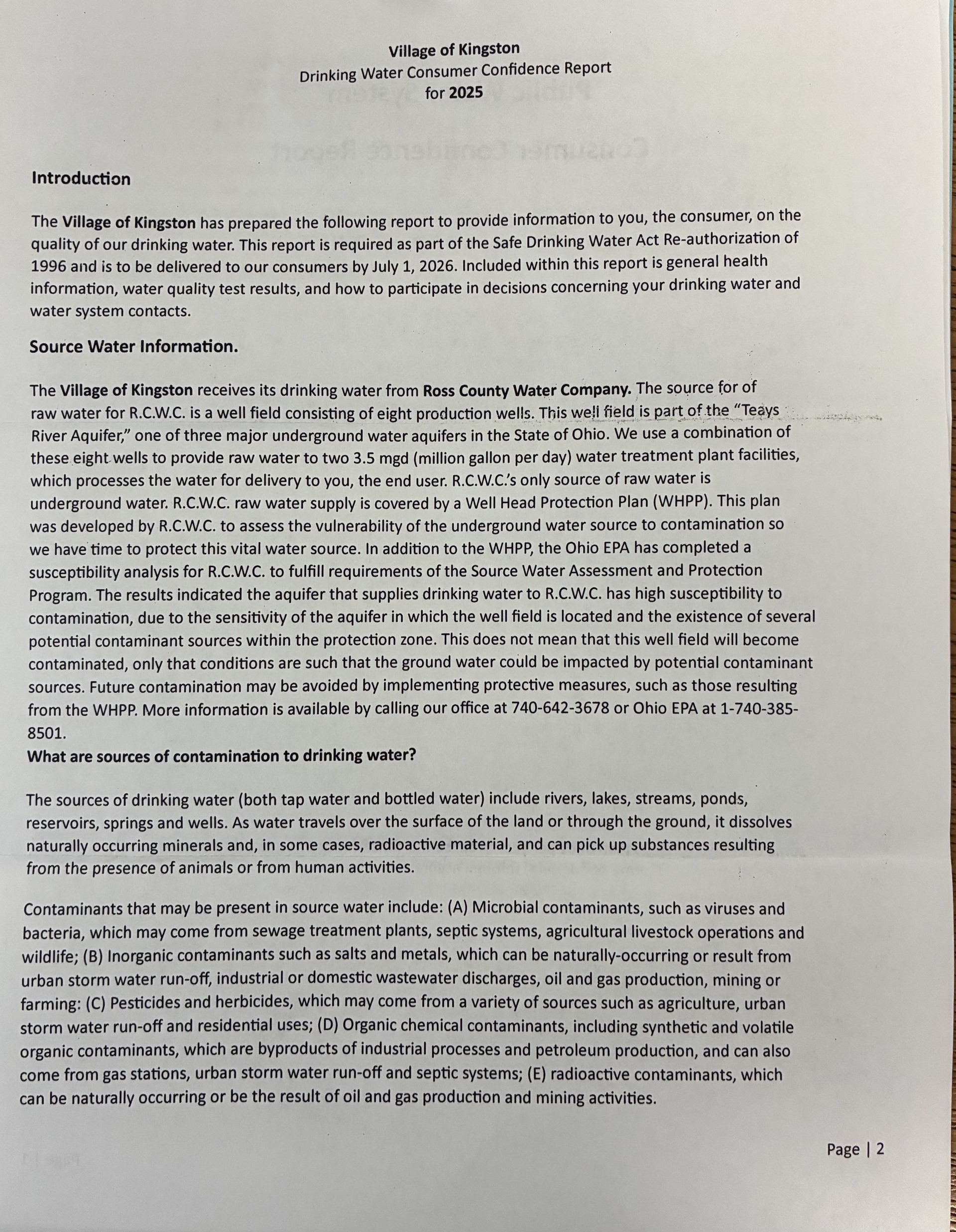 Village of Kingston
Drinking Water Consumer Confidence Report
for 2025

Introduction

The Village of Kingston has prepared the following report to provide information to you, the consumer, on the quality of our drinking water. This report is required as part of the Safe Drinking Water Act Re-authorization of 1996 and is to be delivered to our consumers by July 1, 2026. Included within this report is general health information, water quality test results, and how to participate in decisions concerning your drinking water and water system contacts.

Source Water Information.

The Village of Kingston receives its drinking water from Ross County Water Company. The source for of raw water for R.C.W.C. is a well field consisting of eight production wells. This well field is part of the "Teays River Aquifer," one of three major underground water aquifers in the State of Ohio. We use a combination of these eight wells to provide raw water to two 3.5 mgd (million gallon per day) water treatment plant facilities, which processes the water for delivery to you, the end user. R.C.W.C.'s only source of raw water is underground water. R.C.W.C. raw water supply is covered by a Well Head Protection Plan (WHPP). This plan was developed by R.C.W.C. to assess the vulnerability of the underground water source to contamination so we have time to protect this vital water source. In addition to the WHPP, the Ohio EPA has completed a susceptibility analysis for R.C.W.C. to fulfill requirements of the Source Water Assessment and Protection Program. The results indicated the aquifer that supplies drinking water to R.C.W.C. has high susceptibility to contamination, due to the sensitivity of the aquifer in which the well field is located and the existence of several potential contaminant sources within the protection zone. This does not mean that this well field will become contaminated, only that conditions are such that the ground water could be impacted by potential contaminant sources. Future contamination may be avoided by implementing protective measures, such as those resulting from the WHPP. More information is available by calling our office at 740-642-3678 or Ohio EPA at 1-740-385-8501.
What are sources of contamination to drinking water?

The sources of drinking water (both tap water and bottled water) include rivers, lakes, streams, ponds, reservoirs, springs and wells. As water travels over the surface of the land or through the ground, it dissolves naturally occurring minerals and, in some cases, radioactive material, and can pick up substances resulting from the presence of animals or from human activities.

Contaminants that may be present in source water include: (A) Microbial contaminants, such as viruses and bacteria, which may come from sewage treatment plants, septic systems, agricultural livestock operations and wildlife; (B) Inorganic contaminants such as salts and metals, which can be naturally-occurring or result from urban storm water run-off, industrial or domestic wastewater discharges, oil and gas production, mining or farming: (C) Pesticides and herbicides, which may come from a variety of sources such as agriculture, urban storm water run-off and residential uses; (D) Organic chemical contaminants, including synthetic and volatile organic contaminants, which are byproducts of industrial processes and petroleum production, and can also come from gas stations, urban storm water run-off and septic systems; (E) radioactive contaminants, which can be naturally occurring or be the result of oil and gas production and mining activities.

Page | 2